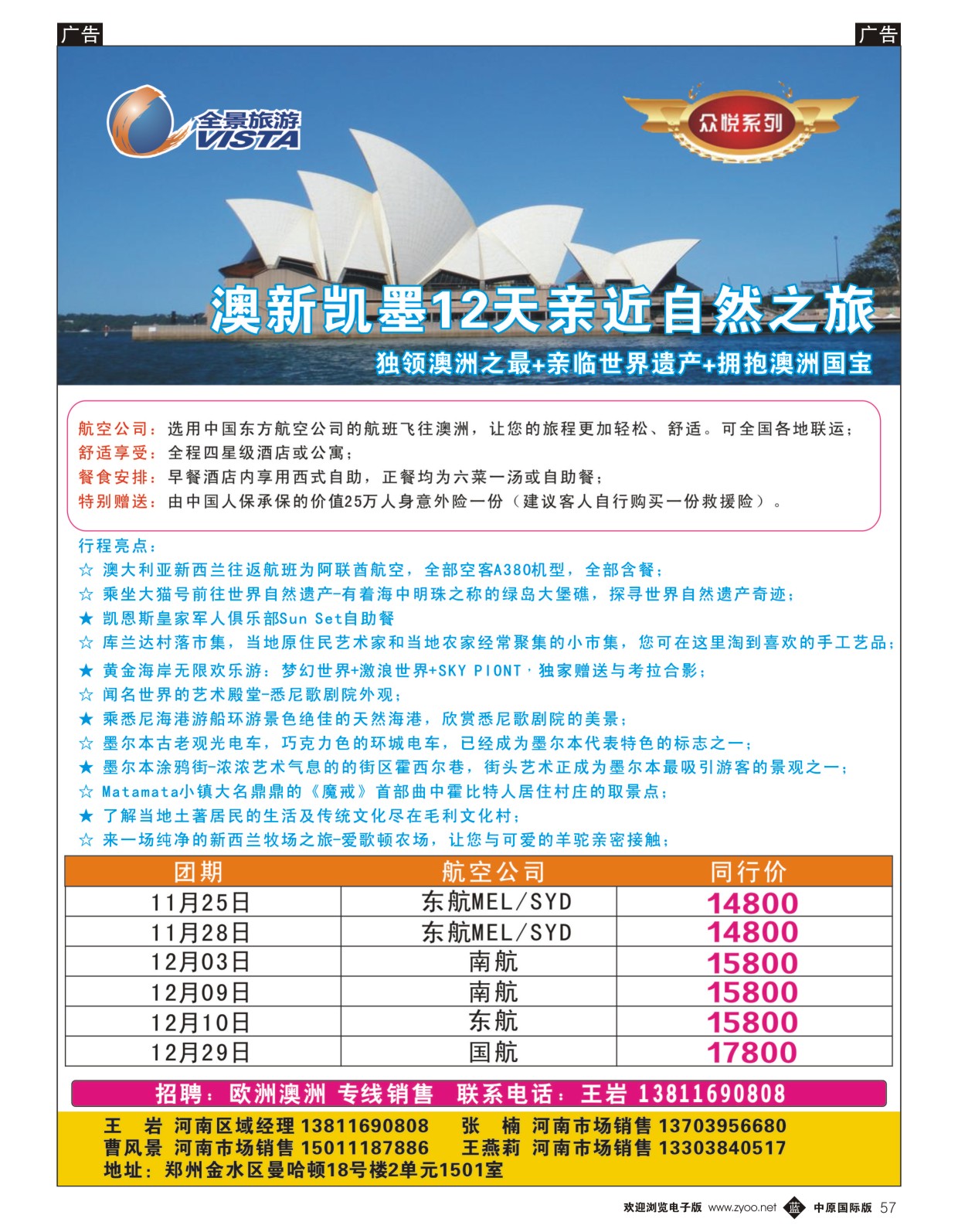 广告

广告

全景旅游 VISTA

众悦系列

澳新凯墨12天亲近自然之旅

独领澳洲之最+亲临世界遗产+拥抱澳洲国宝

航空公司：选用中国东方航空公司的航班飞往澳洲，让您的旅程更加轻松、舒适。可全国各地联运；
舒适享受：全程四星级酒店或公寓；
餐食安排：早餐酒店内享用西式自助，正餐均为六菜一汤或自助餐；
特别赠送：由中国人保承保的价值25万人身意外险一份（建议客人自行购买一份救援险）。

行程亮点：
☆ 澳大利亚新西兰往返航班为阿联酋航空，全部空客A380机型，全部含餐；
☆ 乘坐大猫号前往世界自然遗产-有着海中明珠之称的绿岛大堡礁，探寻世界自然遗产奇迹；
★ 凯恩斯皇家军人俱乐部Sun Set自助餐
☆ 库兰达村落市集，当地原住民艺术家和当地农家经常聚集的小市集，您可在这里淘到喜欢的手工艺品；
★ 黄金海岸无限欢乐游：梦幻世界+激浪世界+SKY PIONT，独家赠送与考拉合影；
☆ 闻名世界的艺术殿堂-悉尼歌剧院外观；
★ 乘悉尼海港游船环游景色绝佳的天然海港，欣赏悉尼歌剧院的美景；
☆ 墨尔本古老观光电车，巧克力色的环城电车，已经成为墨尔本代表特色的标志之一；
★ 墨尔本涂鸦街-浓浓艺术气息的的街区霍西尔巷，街头艺术正成为墨尔本最吸引游客的景观之一；
☆ Matamata小镇大名鼎鼎的《魔戒》首部曲中霍比特人居住村庄的取景点；
★ 了解当地土著居民的生活及传统文化尽在毛利文化村；
☆ 来一场纯净的新西兰牧场之旅-爱歌顿农场，让您与可爱的羊驼亲密接触；

| 团期 | 航空公司 | 同行价 |
|---|---|---|
| 11月25日 | 东航MEL/SYD | 14800 |
| 11月28日 | 东航MEL/SYD | 14800 |
| 12月03日 | 南航 | 15800 |
| 12月09日 | 南航 | 15800 |
| 12月10日 | 东航 | 15800 |
| 12月29日 | 国航 | 17800 |

招聘：欧洲澳洲 专线销售 联系电话：王岩 13811690808

王 岩 河南区域经理 13811690808 张 楠 河南市场销售 13703956680
曹风景 河南市场销售 15011187886 王燕莉 河南市场销售 13303840517
地址：郑州金水区曼哈顿18号楼2单元1501室

欢迎浏览电子版 www.zyoo.net 蓝 中原国际版 57